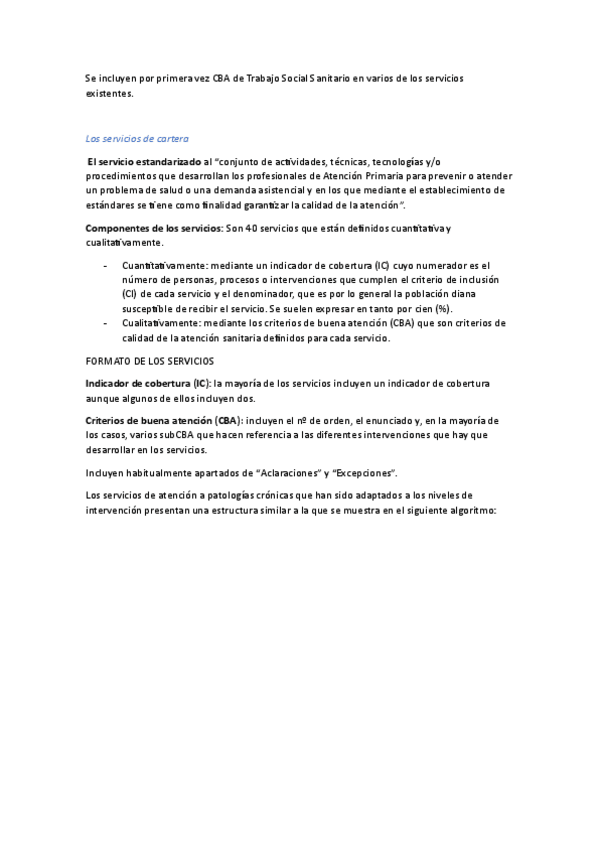 Se incluyen por primera vez CBA de Trabajo Social Sanitario en varios de los servicios existentes.

Los servicios de cartera

El servicio estandarizado al "conjunto de actividades, técnicas, tecnologías y/o procedimientos que desarrollan los profesionales de Atención Primaria para prevenir o atender un problema de salud o una demanda asistencial y en los que mediante el establecimiento de estándares se tiene como finalidad garantizar la calidad de la atención".

Componentes de los servicios: Son 40 servicios que están definidos cuantitativa y cualitativamente.

- Cuantitativamente: mediante un indicador de cobertura (IC) cuyo numerador es el número de personas, procesos o intervenciones que cumplen el criterio de inclusión (CI) de cada servicio y el denominador, que es por lo general la población diana susceptible de recibir el servicio. Se suelen expresar en tanto por cien (%).
- Cualitativamente: mediante los criterios de buena atención (CBA) que son criterios de calidad de la atención sanitaria definidos para cada servicio.

FORMATO DE LOS SERVICIOS

Indicador de cobertura (IC): la mayoría de los servicios incluyen un indicador de cobertura aunque algunos de ellos incluyen dos.

Criterios de buena atención (CBA): incluyen el nº de orden, el enunciado y, en la mayoría de los casos, varios subCBA que hacen referencia a las diferentes intervenciones que hay que desarrollar en los servicios.

Incluyen habitualmente apartados de "Aclaraciones" y "Excepciones".

Los servicios de atención a patologías crónicas que han sido adaptados a los niveles de intervención presentan una estructura similar a la que se muestra en el siguiente algoritmo: